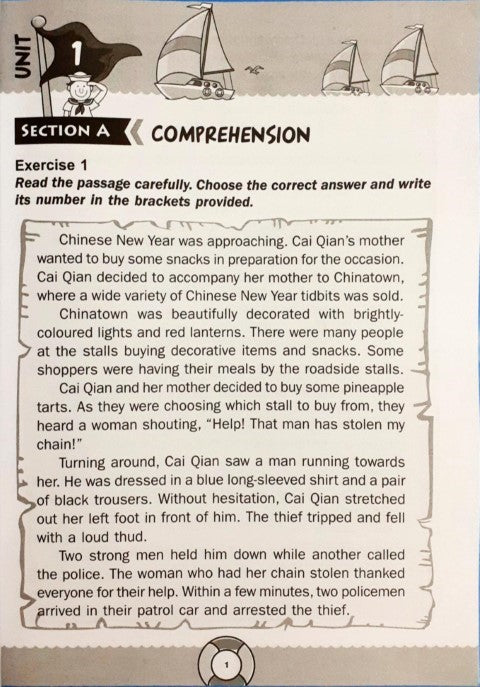 UNIT 1

SECTION A COMPREHENSION

Exercise 1
Read the passage carefully. Choose the correct answer and write its number in the brackets provided.

Chinese New Year was approaching. Cai Qian's mother wanted to buy some snacks in preparation for the occasion. Cai Qian decided to accompany her mother to Chinatown, where a wide variety of Chinese New Year tidbits was sold.

Chinatown was beautifully decorated with brightly-coloured lights and red lanterns. There were many people at the stalls buying decorative items and snacks. Some shoppers were having their meals by the roadside stalls.

Cai Qian and her mother decided to buy some pineapple tarts. As they were choosing which stall to buy from, they heard a woman shouting, "Help! That man has stolen my chain!"

Turning around, Cai Qian saw a man running towards her. He was dressed in a blue long-sleeved shirt and a pair of black trousers. Without hesitation, Cai Qian stretched out her left foot in front of him. The thief tripped and fell with a loud thud.

Two strong men held him down while another called the police. The woman who had her chain stolen thanked everyone for their help. Within a few minutes, two policemen arrived in their patrol car and arrested the thief.

1